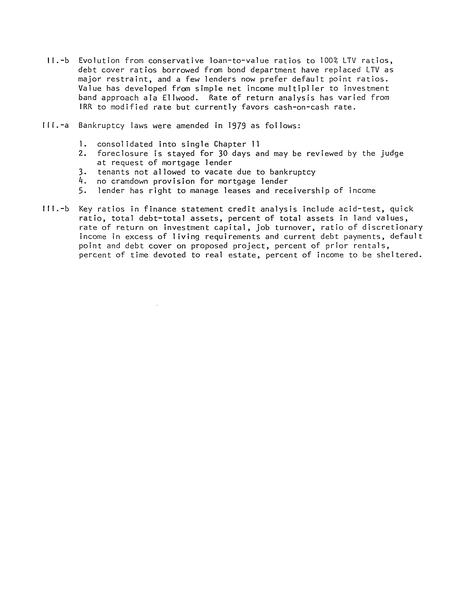 II.-b Evolution from conservative loan-to-value ratios to 100% LTV ratios, debt cover ratios borrowed from bond department have replaced LTV as major restraint, and a few lenders now prefer default point ratios. Value has developed from simple net income multiplier to investment band approach ala Ellwood. Rate of return analysis has varied from IRR to modified rate but currently favors cash-on-cash rate.

III.-a Bankruptcy laws were amended in 1979 as follows:

1. consolidated into single Chapter 11
2. foreclosure is stayed for 30 days and may be reviewed by the judge at request of mortgage lender
3. tenants not allowed to vacate due to bankruptcy
4. no cramdown provision for mortgage lender
5. lender has right to manage leases and receivership of income

III.-b Key ratios in finance statement credit analysis include acid-test, quick ratio, total debt-total assets, percent of total assets in land values, rate of return on investment capital, job turnover, ratio of discretionary income in excess of living requirements and current debt payments, default point and debt cover on proposed project, percent of prior rentals, percent of time devoted to real estate, percent of income to be sheltered.